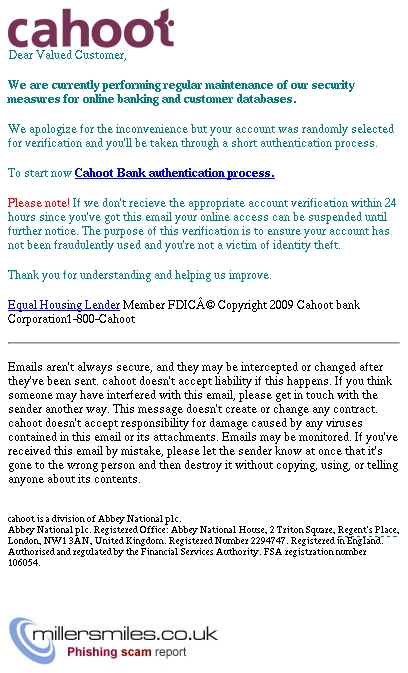 cahoot

Dear Valued Customer,

We are currently performing regular maintenance of our security measures for online banking and customer databases.

We apologize for the inconvenience but your account was randomly selected for verification and you'll be taken through a short authentication process.

To start now Cahoot Bank authentication process.

Please note! If we don't recieve the appropriate account verification within 24 hours since you've got this email your online access can be suspended until further notice. The purpose of this verification is to ensure your account has not been fraudulently used and you're not a victim of identity theft.

Thank you for understanding and helping us improve.

Equal Housing Lender Member FDICÂ© Copyright 2009 Cahoot bank Corporation1-800-Cahoot

Emails aren't always secure, and they may be intercepted or changed after they've been sent. cahoot doesn't accept liability if this happens. If you think someone may have interfered with this email, please get in touch with the sender another way. This message doesn't create or change any contract. cahoot doesn't accept responsibility for damage caused by any viruses contained in this email or its attachments. Emails may be monitored. If you've received this email by mistake, please let the sender know at once that it's gone to the wrong person and then destroy it without copying, using, or telling anyone about its contents.

cahoot is a division of Abbey National plc.
Abbey National plc. Registered Office: Abbey National House, 2 Triton Square, Regent's Place, London, NW1 3AN, United Kingdom. Registered Number 2294747. Registered in England. Authorised and regulated by the Financial Services Authority. FSA registration number 106054.

millersmiles.co.uk
Phishing scam report